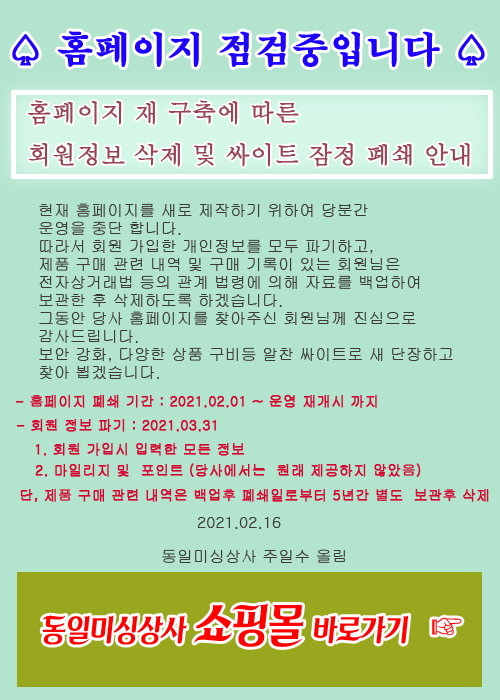 ♤ 홈페이지 점검중입니다 ♤

홈페이지 재 구축에 따른
회원정보 삭제 및 싸이트 잠정 폐쇄 안내

현재 홈페이지를 새로 제작하기 위하여 당분간 운영을 중단 합니다.
따라서 회원 가입한 개인정보를 모두 파기하고, 제품 구매 관련 내역 및 구매 기록이 있는 회원님은 전자상거래법 등의 관계 법령에 의해 자료를 백업하여 보관한 후 삭제하도록 하겠습니다.
그동안 당사 홈페이지를 찾아주신 회원님께 진심으로 감사드립니다.
보안 강화, 다양한 상품 구비등 알찬 싸이트로 새 단장하고 찾아 뵙겠습니다.

- 홈페이지 폐쇄 기간 : 2021.02.01 ~ 운영 재개시 까지
- 회원 정보 파기 : 2021.03.31
1. 회원 가입시 입력한 모든 정보
2. 마일리지 및 포인트 (당사에서는 원래 제공하지 않았음)
단, 제품 구매 관련 내역은 백업후 폐쇄일로부터 5년간 별도 보관후 삭제

2021.02.16

동일미싱상사 주일수 올림

동일미싱상사 쇼핑몰 바로가기 ☞